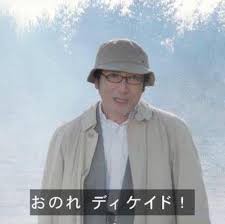 おのれ ディケイド！